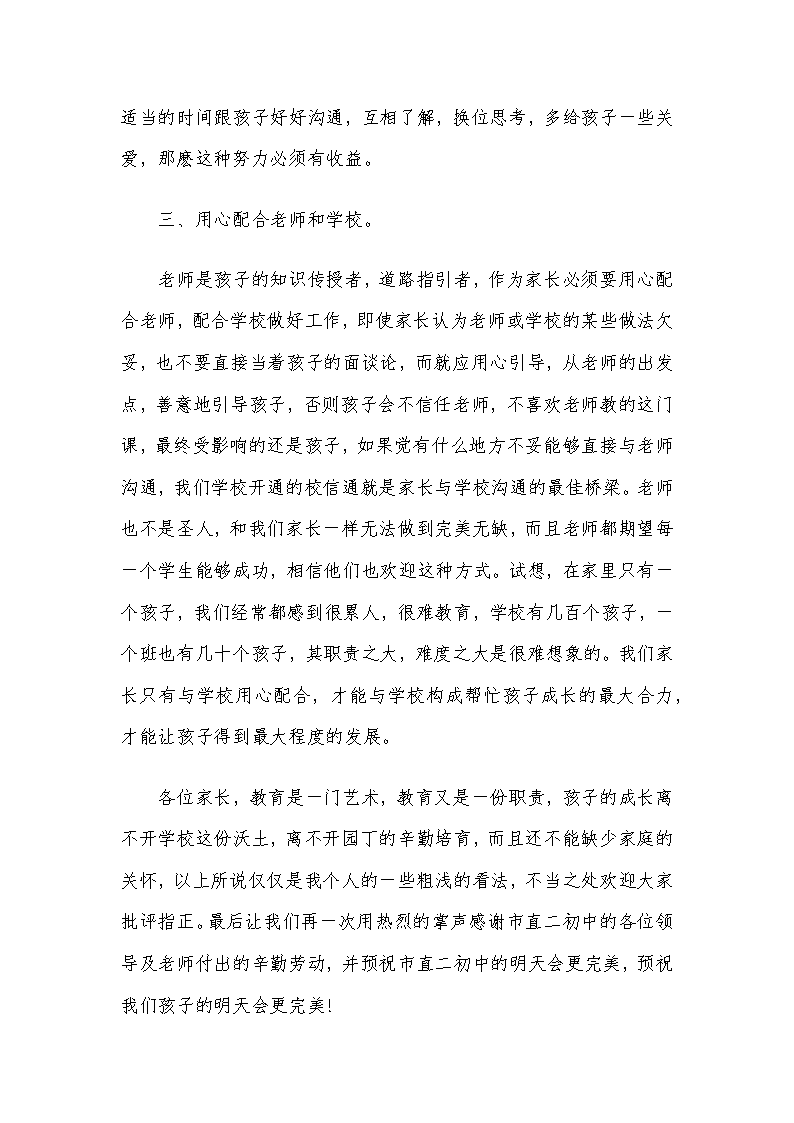 适当的时间跟孩子好好沟通，互相了解，换位思考，多给孩子一些关爱，那麽这种努力必须有收益。

三、用心配合老师和学校。

老师是孩子的知识传授者，道路指引者，作为家长必须要用心配合老师，配合学校做好工作，即使家长认为老师或学校的某些做法欠妥，也不要直接当着孩子的面谈论，而就应用心引导，从老师的出发点，善意地引导孩子，否则孩子会不信任老师，不喜欢老师教的这门课，最终受影响的还是孩子，如果觉有什么地方不妥能够直接与老师沟通，我们学校开通的校信通就是家长与学校沟通的最佳桥梁。老师也不是圣人，和我们家长一样无法做到完美无缺，而且老师都期望每一个学生能够成功，相信他们也欢迎这种方式。试想，在家里只有一个孩子，我们经常都感到很累人，很难教育，学校有几百个孩子，一个班也有几十个孩子，其职责之大，难度之大是很难想象的。我们家长只有与学校用心配合，才能与学校构成帮忙孩子成长的最大合力，才能让孩子得到最大程度的发展。

各位家长，教育是一门艺术，教育又是一份职责，孩子的成长离不开学校这份沃土，离不开园丁的辛勤培育，而且还不能缺少家庭的关怀，以上所说仅仅是我个人的一些粗浅的看法，不当之处欢迎大家批评指正。最后让我们再一次用热烈的掌声感谢市直二初中的各位领导及老师付出的辛勤劳动，并预祝市直二初中的明天会更完美，预祝我们孩子的明天会更完美!